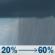 20% → 60%